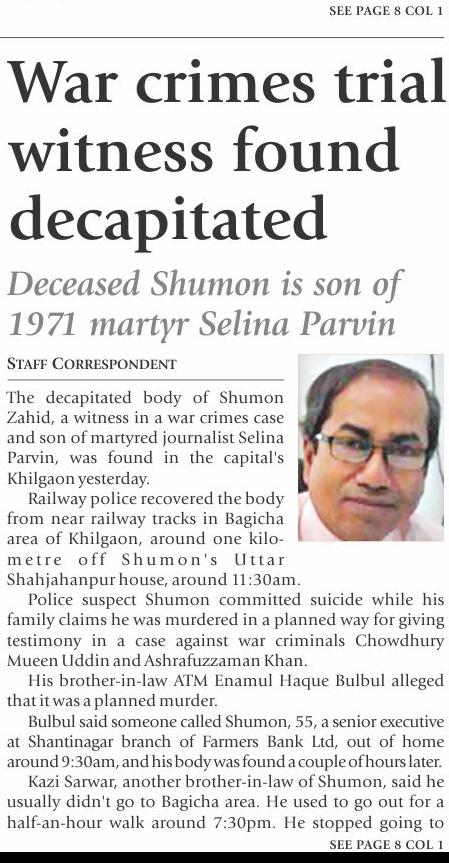 SEE PAGE 8 COL 1

War crimes trial witness found decapitated

Deceased Shumon is son of 1971 martyr Selina Parvin

STAFF CORRESPONDENT

The decapitated body of Shumon Zahid, a witness in a war crimes case and son of martyred journalist Selina Parvin, was found in the capital's Khilgaon yesterday.

Railway police recovered the body from near railway tracks in Bagicha area of Khilgaon, around one kilometre off Shumon's Uttar Shahjahanpur house, around 11:30am.

Police suspect Shumon committed suicide while his family claims he was murdered in a planned way for giving testimony in a case against war criminals Chowdhury Mueen Uddin and Ashrafuzzaman Khan.

His brother-in-law ATM Enamul Haque Bulbul alleged that it was a planned murder.

Bulbul said someone called Shumon, 55, a senior executive at Shantinagar branch of Farmers Bank Ltd, out of home around 9:30am, and his body was found a couple of hours later.

Kazi Sarwar, another brother-in-law of Shumon, said he usually didn't go to Bagicha area. He used to go out for a half-an-hour walk around 7:30pm. He stopped going to

SEE PAGE 8 COL 1